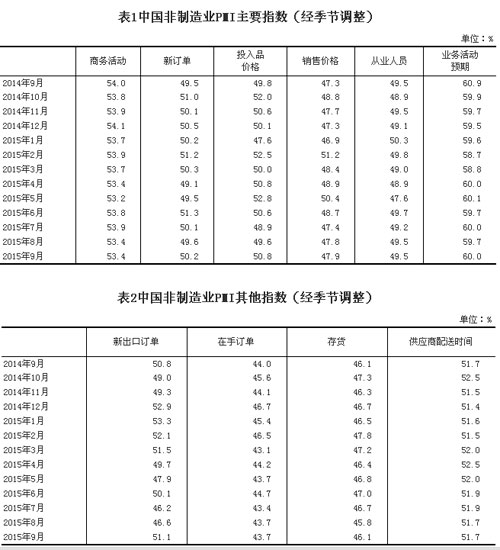 表1中国非制造业PMI主要指数（经季节调整）

单位：%

| | 商务活动 | 新订单 | 投入品价格 | 销售价格 | 从业人员 | 业务活动预期 |
|---|---|---|---|---|---|---|
| 2014年9月 | 54.0 | 49.5 | 49.8 | 47.3 | 49.5 | 60.9 |
| 2014年10月 | 53.8 | 51.0 | 52.0 | 48.8 | 48.9 | 59.9 |
| 2014年11月 | 53.9 | 50.1 | 50.6 | 47.7 | 49.5 | 59.7 |
| 2014年12月 | 54.1 | 50.5 | 50.1 | 47.3 | 49.1 | 59.5 |
| 2015年1月 | 53.7 | 50.2 | 47.6 | 46.9 | 50.3 | 59.6 |
| 2015年2月 | 53.9 | 51.2 | 52.5 | 51.2 | 49.8 | 58.7 |
| 2015年3月 | 53.7 | 50.3 | 50.0 | 48.4 | 49.0 | 58.8 |
| 2015年4月 | 53.4 | 49.1 | 50.8 | 48.9 | 48.9 | 60.0 |
| 2015年5月 | 53.2 | 49.5 | 52.8 | 50.4 | 47.6 | 60.1 |
| 2015年6月 | 53.8 | 51.3 | 50.6 | 48.7 | 49.7 | 59.7 |
| 2015年7月 | 53.9 | 50.1 | 48.9 | 47.4 | 49.2 | 60.0 |
| 2015年8月 | 53.4 | 49.6 | 49.6 | 47.8 | 49.5 | 59.7 |
| 2015年9月 | 53.4 | 50.2 | 50.8 | 47.9 | 49.5 | 60.0 |

表2中国非制造业PMI其他指数（经季节调整）

单位：%

| | 新出口订单 | 在手订单 | 存货 | 供应商配送时间 |
|---|---|---|---|---|
| 2014年9月 | 50.8 | 44.0 | 46.1 | 51.7 |
| 2014年10月 | 49.0 | 45.6 | 47.3 | 52.5 |
| 2014年11月 | 49.3 | 44.1 | 46.3 | 51.5 |
| 2014年12月 | 52.9 | 46.7 | 46.7 | 51.4 |
| 2015年1月 | 53.3 | 45.4 | 46.5 | 51.6 |
| 2015年2月 | 52.1 | 46.5 | 47.8 | 51.5 |
| 2015年3月 | 51.5 | 43.1 | 47.2 | 52.0 |
| 2015年4月 | 49.7 | 44.2 | 46.4 | 52.5 |
| 2015年5月 | 47.9 | 43.7 | 46.8 | 52.0 |
| 2015年6月 | 50.1 | 44.7 | 47.0 | 51.9 |
| 2015年7月 | 46.2 | 43.4 | 46.7 | 51.9 |
| 2015年8月 | 46.6 | 43.7 | 45.8 | 51.7 |
| 2015年9月 | 51.1 | 43.7 | 46.1 | 51.7 |